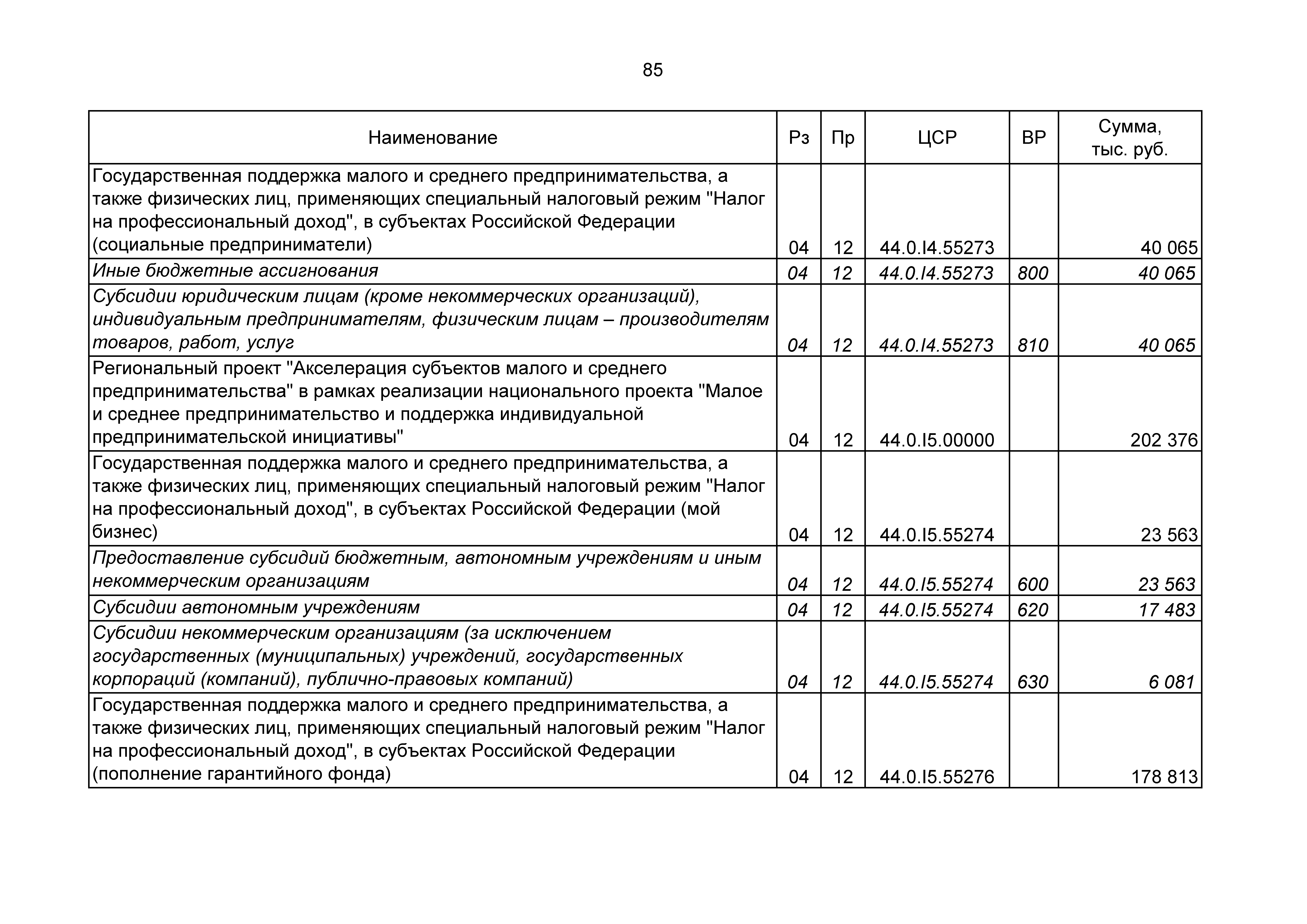 85

| Наименование | Рз | Пр | ЦСР | ВР | Сумма, тыс. руб. |
|---|---|---|---|---|---|
| Государственная поддержка малого и среднего предпринимательства, а также физических лиц, применяющих специальный налоговый режим "Налог на профессиональный доход", в субъектах Российской Федерации (социальные предприниматели) | 04 | 12 | 44.0.I4.55273 | | 40 065 |
| Иные бюджетные ассигнования | 04 | 12 | 44.0.I4.55273 | 800 | 40 065 |
| Субсидии юридическим лицам (кроме некоммерческих организаций), индивидуальным предпринимателям, физическим лицам – производителям товаров, работ, услуг | 04 | 12 | 44.0.I4.55273 | 810 | 40 065 |
| Региональный проект "Акселерация субъектов малого и среднего предпринимательства" в рамках реализации национального проекта "Малое и среднее предпринимательство и поддержка индивидуальной предпринимательской инициативы" | 04 | 12 | 44.0.I5.00000 | | 202 376 |
| Государственная поддержка малого и среднего предпринимательства, а также физических лиц, применяющих специальный налоговый режим "Налог на профессиональный доход", в субъектах Российской Федерации (мой бизнес) | 04 | 12 | 44.0.I5.55274 | | 23 563 |
| Предоставление субсидий бюджетным, автономным учреждениям и иным некоммерческим организациям | 04 | 12 | 44.0.I5.55274 | 600 | 23 563 |
| Субсидии автономным учреждениям | 04 | 12 | 44.0.I5.55274 | 620 | 17 483 |
| Субсидии некоммерческим организациям (за исключением государственных (муниципальных) учреждений, государственных корпораций (компаний), публично-правовых компаний) | 04 | 12 | 44.0.I5.55274 | 630 | 6 081 |
| Государственная поддержка малого и среднего предпринимательства, а также физических лиц, применяющих специальный налоговый режим "Налог на профессиональный доход", в субъектах Российской Федерации (пополнение гарантийного фонда) | 04 | 12 | 44.0.I5.55276 | | 178 813 |